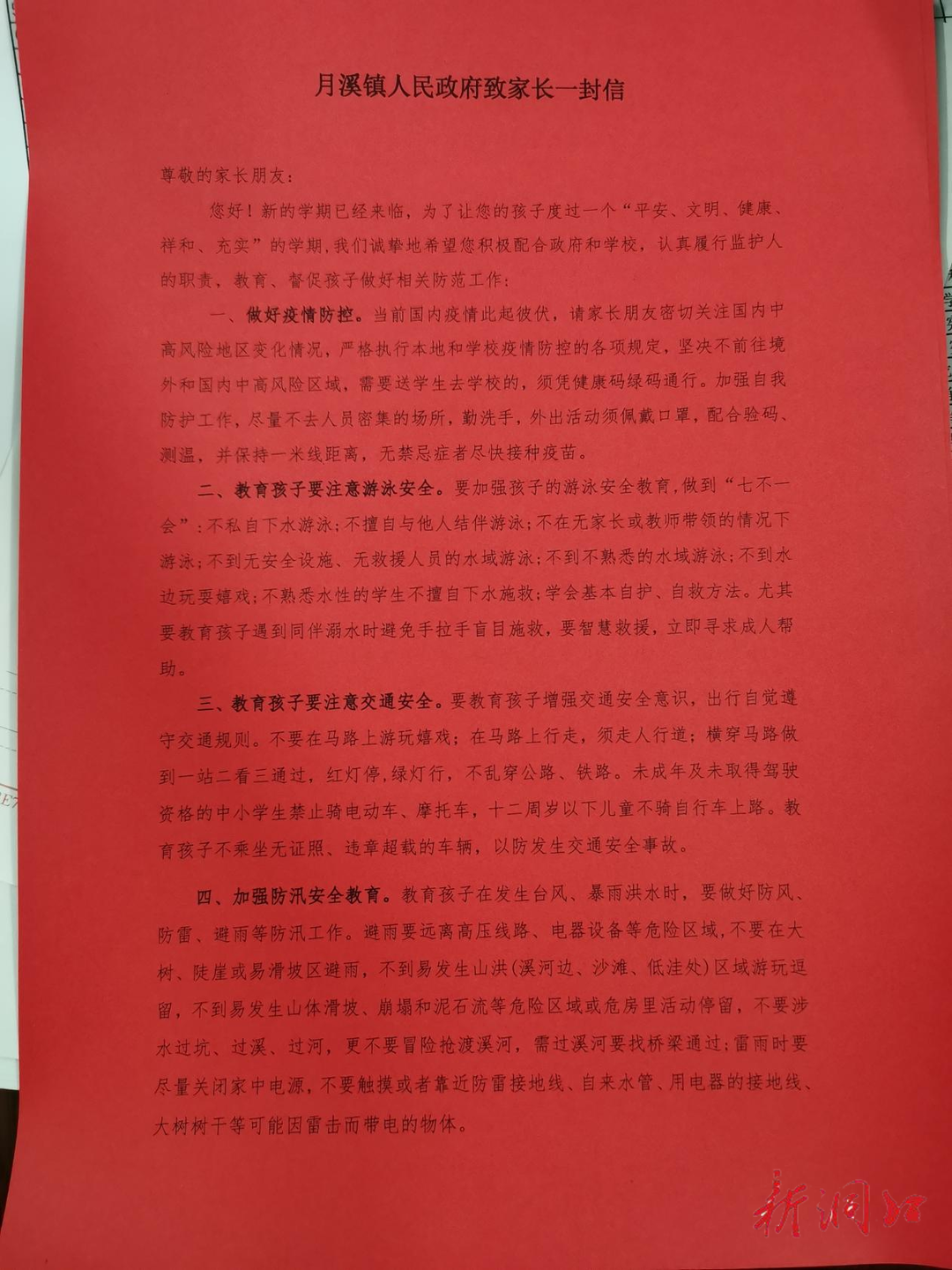 月溪镇人民政府致家长一封信

尊敬的家长朋友：

您好！新的学期已经来临，为了让您的孩子度过一个“平安、文明、健康、祥和、充实”的学期，我们诚挚地希望您积极配合政府和学校，认真履行监护人的职责，教育、督促孩子做好相关防范工作：

一、做好疫情防控。当前国内疫情此起彼伏，请家长朋友密切关注国内中高风险地区变化情况，严格执行本地和学校疫情防控的各项规定，坚决不前往境外和国内中高风险区域，需要送学生去学校的，须凭健康码绿码通行。加强自我防护工作，尽量不去人员密集的场所，勤洗手，外出活动须佩戴口罩，配合验码、测温，并保持一米线距离，无禁忌症者尽快接种疫苗。

二、教育孩子要注意游泳安全。要加强孩子的游泳安全教育，做到“七不一会”：不私自下水游泳；不擅自与他人结伴游泳；不在无家长或教师带领的情况下游泳；不到无安全设施、无救援人员的水域游泳；不到不熟悉的水域游泳；不到水边玩耍嬉戏；不熟悉水性的学生不擅自下水施救；学会基本自护、自救方法。尤其要教育孩子遇到同伴溺水时避免手拉手盲目施救，要智慧救援，立即寻求成人帮助。

三、教育孩子要注意交通安全。要教育孩子增强交通安全意识，出行自觉遵守交通规则。不要在马路上游玩嬉戏；在马路上行走，须走人行道；横穿马路做到一站二看三通过，红灯停，绿灯行，不乱穿公路、铁路。未成年及未取得驾驶资格的中小学生禁止骑电动车、摩托车，十二周岁以下儿童不骑自行车上路。教育孩子不乘坐无证照、违章超载的车辆，以防发生交通安全事故。

四、加强防汛安全教育。教育孩子在发生台风、暴雨洪水时，要做好防风、防雷、避雨等防汛工作。避雨要远离高压线路、电器设备等危险区域，不要在大树、陡崖或易滑坡区避雨，不到易发生山洪（溪河边、沙滩、低洼处）区域游玩逗留，不到易发生山体滑坡、崩塌和泥石流等危险区域或危房里活动停留，不要涉水过坑、过溪、过河，更不要冒险抢渡溪河，需过溪河要找桥梁通过；雷雨时要尽量关闭家中电源，不要触摸或者靠近防雷接地线、自来水管、用电器的接地线、大树树干等可能因雷击而带电的物体。

新湖南